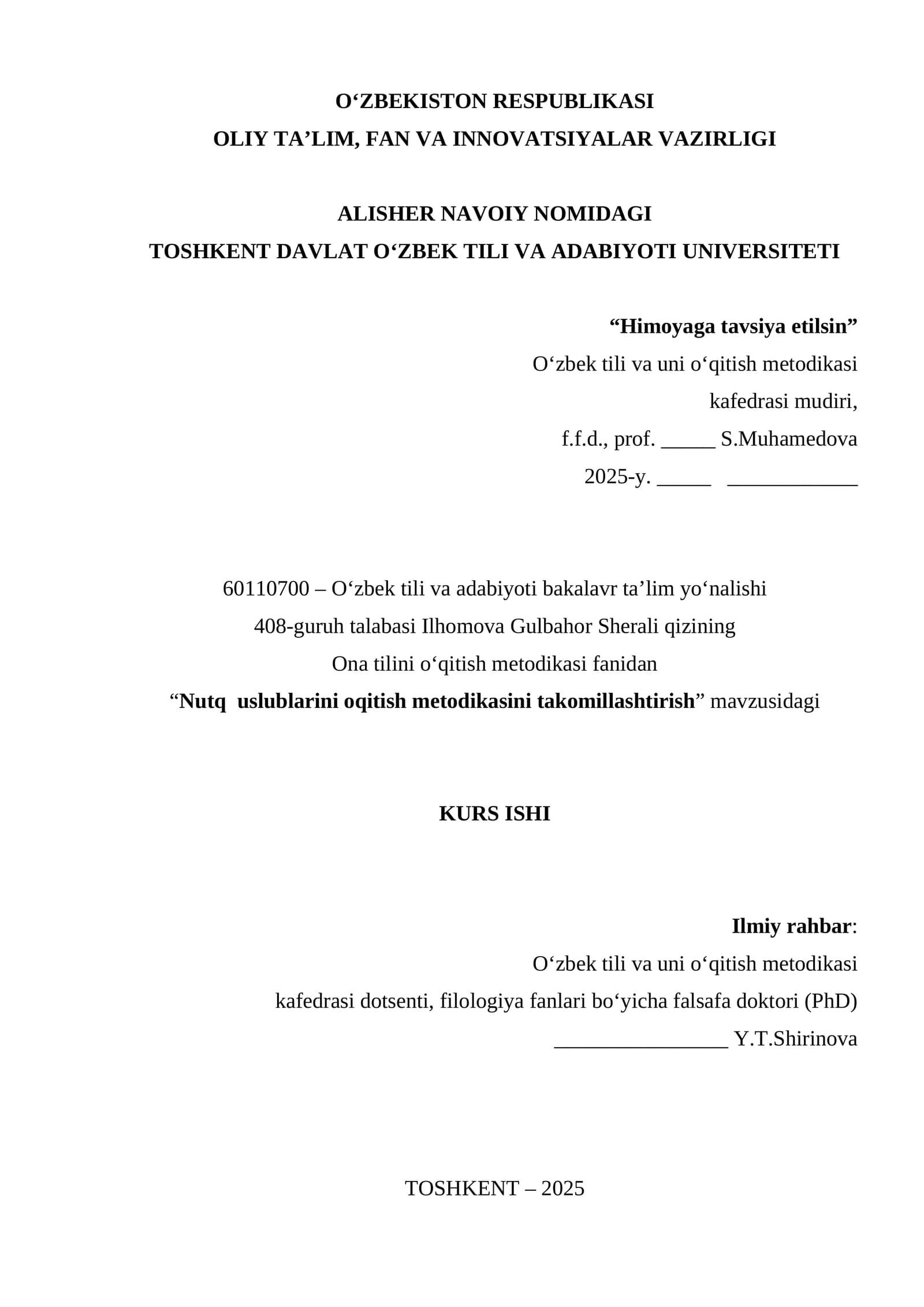 O‘ZBEKISTON RESPUBLIKASI
OLIY TA’LIM, FAN VA INNOVATSIYALAR VAZIRLIGI

ALISHER NAVOIY NOMIDAGI
TOSHKENT DAVLAT O‘ZBEK TILI VA ADABIYOTI UNIVERSITETI

“Himoyaga tavsiya etilsin”
O‘zbek tili va uni o‘qitish metodikasi
kafedrasi mudiri,
f.f.d., prof. _____ S.Muhamedova
2025-y. _____ ____________

60110700 – O‘zbek tili va adabiyoti bakalavr ta’lim yo‘nalishi
408-guruh talabasi Ilhomova Gulbahor Sherali qizining
Ona tilini o‘qitish metodikasi fanidan
“Nutq uslublarini oqitish metodikasini takomillashtirish” mavzusidagi

KURS ISHI

Ilmiy rahbar:
O‘zbek tili va uni o‘qitish metodikasi
kafedrasi dotsenti, filologiya fanlari bo‘yicha falsafa doktori (PhD)
________________ Y.T.Shirinova

TOSHKENT – 2025